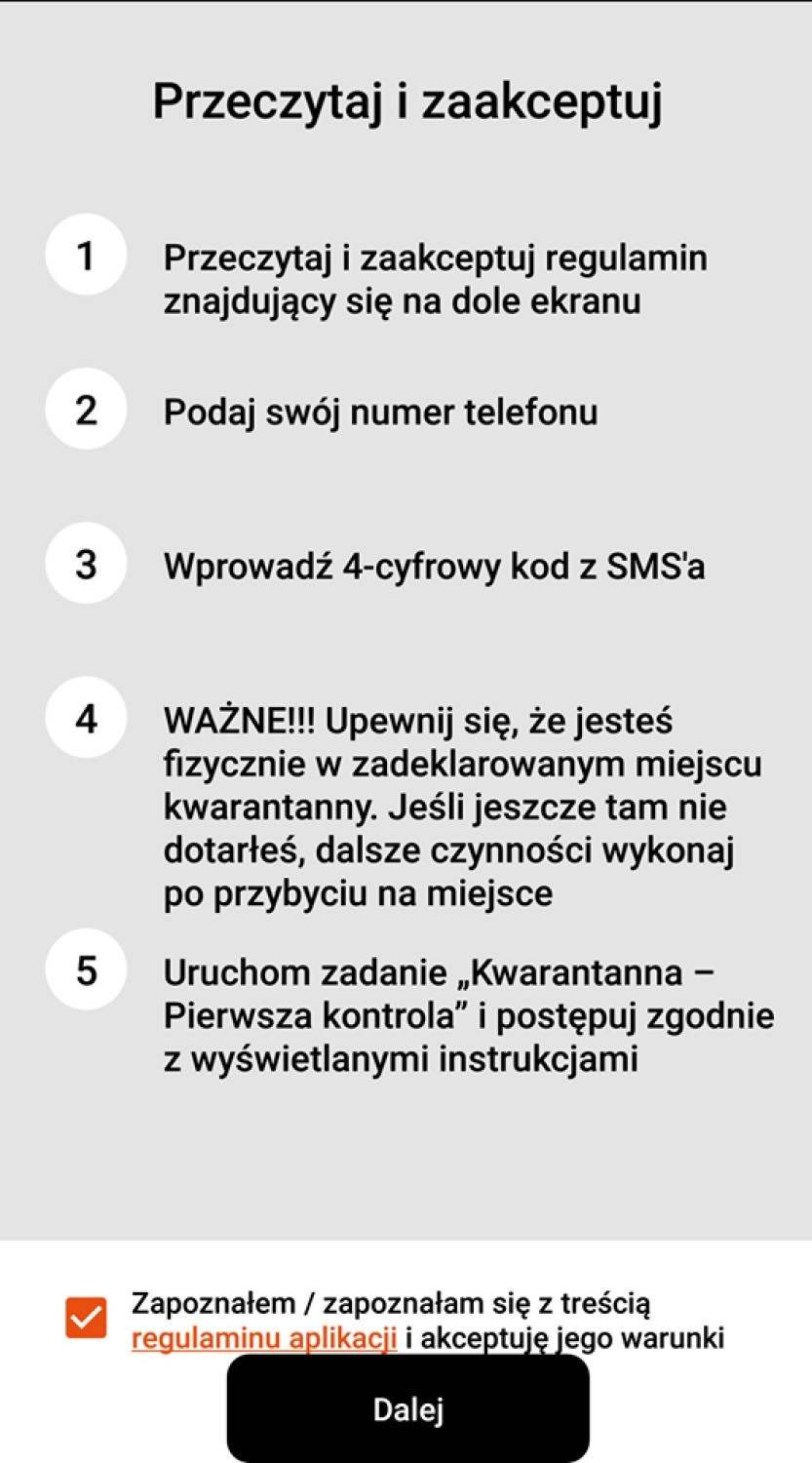 Przeczytaj i zaakceptuj

1 Przeczytaj i zaakceptuj regulamin znajdujący się na dole ekranu

2 Podaj swój numer telefonu

3 Wprowadź 4-cyfrowy kod z SMS'a

4 WAŻNE!!! Upewnij się, że jesteś fizycznie w zadeklarowanym miejscu kwarantanny. Jeśli jeszcze tam nie dotarłeś, dalsze czynności wykonaj po przybyciu na miejsce

5 Uruchom zadanie „Kwarantanna – Pierwsza kontrola” i postępuj zgodnie z wyświetlanymi instrukcjami

Zapoznałem / zapoznałam się z treścią regulaminu aplikacji i akceptuję jego warunki

Dalej